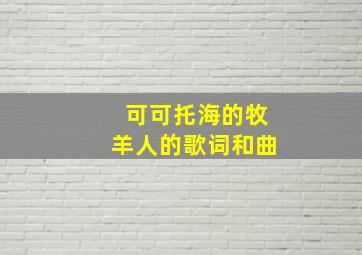 可可托海的牧羊人的歌词和曲